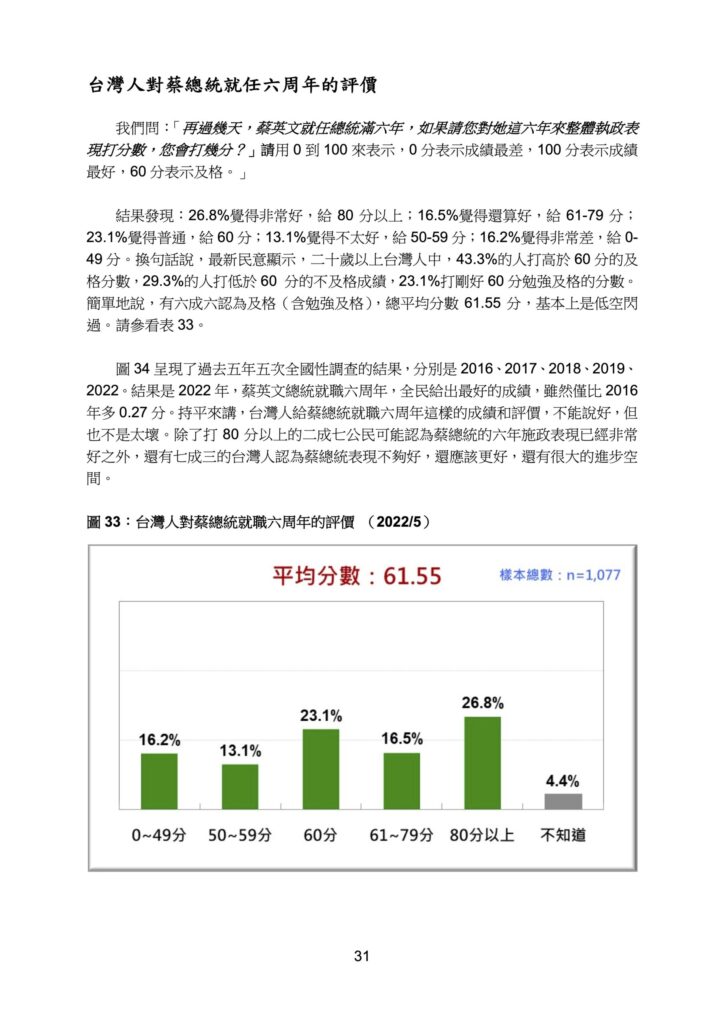 台灣人對蔡總統就任六周年的評價

我們問：「再過幾天，蔡英文就任總統滿六年，如果請您對她這六年來整體執政表現打分數，您會打幾分？」請用 0 到 100 來表示，0 分表示成績最差，100 分表示成績最好，60 分表示及格。」

結果發現：26.8%覺得非常好，給 80 分以上；16.5%覺得還算好，給 61-79 分；23.1%覺得普通，給 60 分；13.1%覺得不太好，給 50-59 分；16.2%覺得非常差，給 0-49 分。換句話說，最新民意顯示，二十歲以上台灣人中，43.3%的人打高於 60 分的及格分數，29.3%的人打低於 60 分的不及格成績，23.1%打剛好 60 分勉強及格的分數。簡單地說，有六成六認為及格（含勉強及格），總平均分數 61.55 分，基本上是低空閃過。請參看表 33。

圖 34 呈現了過去五年五次全國性調查的結果，分別是 2016、2017、2018、2019、2022。結果是 2022 年，蔡英文總統就職六周年，全民給出最好的成績，雖然僅比 2016 年多 0.27 分。持平來講，台灣人給蔡總統就職六周年這樣的成績和評價，不能說好，但也不是太壞。除了打 80 分以上的二成七公民可能認為蔡總統的六年施政表現已經非常好之外，還有七成三的台灣人認為蔡總統表現不夠好，還應該更好，還有很大的進步空間。

圖 33：台灣人對蔡總統就職六周年的評價 （2022/5）

平均分數：61.55

樣本總數：n=1,077

16.2%
13.1%
23.1%
16.5%
26.8%
4.4%

0~49分
50~59分
60分
61~79分
80分以上
不知道

31